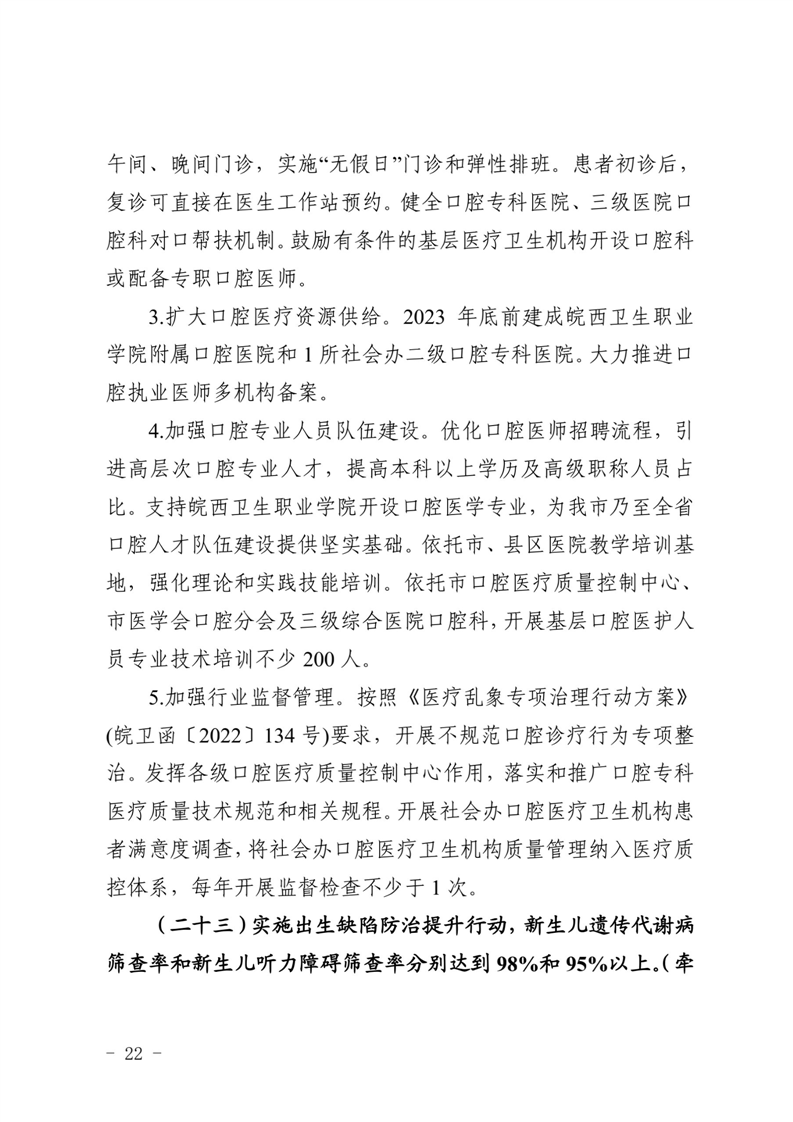 午间、晚间门诊，实施“无假日”门诊和弹性排班。患者初诊后，复诊可直接在医生工作站预约。健全口腔专科医院、三级医院口腔科对口帮扶机制。鼓励有条件的基层医疗卫生机构开设口腔科或配备专职口腔医师。

3.扩大口腔医疗资源供给。2023 年底前建成皖西卫生职业学院附属口腔医院和 1 所社会办二级口腔专科医院。大力推进口腔执业医师多机构备案。

4.加强口腔专业人员队伍建设。优化口腔医师招聘流程，引进高层次口腔专业人才，提高本科以上学历及高级职称人员占比。支持皖西卫生职业学院开设口腔医学专业，为我市乃至全省口腔人才队伍建设提供坚实基础。依托市、县区医院教学培训基地，强化理论和实践技能培训。依托市口腔医疗质量控制中心、市医学会口腔分会及三级综合医院口腔科，开展基层口腔医护人员专业技术培训不少 200 人。

5.加强行业监督管理。按照《医疗乱象专项治理行动方案》(皖卫函〔2022〕134 号)要求，开展不规范口腔诊疗行为专项整治。发挥各级口腔医疗质量控制中心作用，落实和推广口腔专科医疗质量技术规范和相关规程。开展社会办口腔医疗卫生机构患者满意度调查，将社会办口腔医疗卫生机构质量管理纳入医疗质控体系，每年开展监督检查不少于 1 次。

（二十三）实施出生缺陷防治提升行动，新生儿遗传代谢病筛查率和新生儿听力障碍筛查率分别达到 98%和 95%以上。（牵

- 22 -